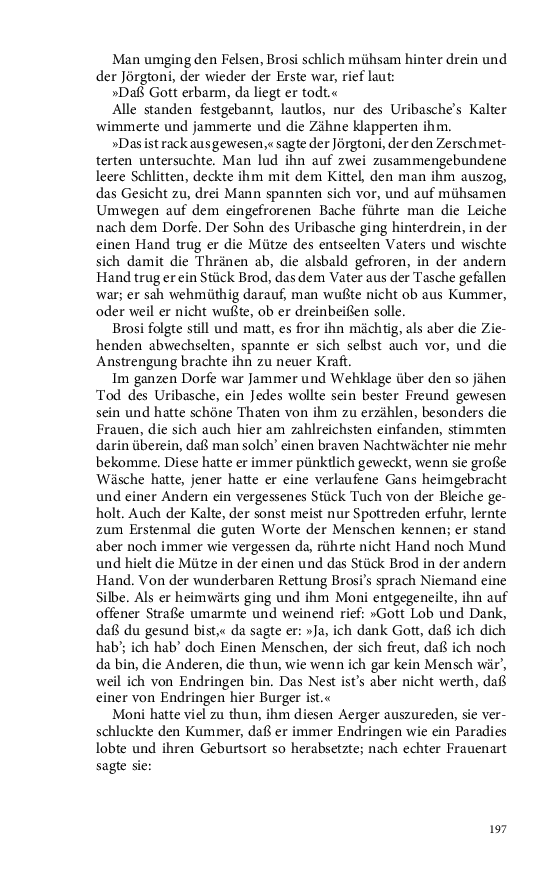 Man umging den Felsen, Brosi schlich mühsam hinter drein und der Jörgtoni, der wieder der Erste war, rief laut:
»Daß Gott erbarm, da liegt er todt.«
Alle standen festgebannt, lautlos, nur des Uribasche's Kalter wimmerte und jammerte und die Zähne klapperten ihm.
»Das ist rack aus gewesen,« sagte der Jörgtoni, der den Zerschmetterten untersuchte. Man lud ihn auf zwei zusammengebundene leere Schlitten, deckte ihm mit dem Kittel, den man ihm auszog, das Gesicht zu, drei Mann spannten sich vor, und auf mühsamen Umwegen auf dem eingefrorenen Bache führte man die Leiche nach dem Dorfe. Der Sohn des Uribasche ging hinterdrein, in der einen Hand trug er die Mütze des entseelten Vaters und wischte sich damit die Thränen ab, die alsbald gefroren, in der andern Hand trug er ein Stück Brod, das dem Vater aus der Tasche gefallen war; er sah wehmüthig darauf, man wußte nicht ob aus Kummer, oder weil er nicht wußte, ob er dreinbeißen solle.
Brosi folgte still und matt, es fror ihn mächtig, als aber die Ziehenden abwechselten, spannte er sich selbst auch vor, und die Anstrengung brachte ihn zu neuer Kraft.
Im ganzen Dorfe war Jammer und Wehklage über den so jähen Tod des Uribasche, ein Jedes wollte sein bester Freund gewesen sein und hatte schöne Thaten von ihm zu erzählen, besonders die Frauen, die sich auch hier am zahlreichsten einfanden, stimmten darin überein, daß man solch' einen braven Nachtwächter nie mehr bekomme. Diese hatte er immer pünktlich geweckt, wenn sie große Wäsche hatte, jener hatte er eine verlaufene Gans heimgebracht und einer Andern ein vergessenes Stück Tuch von der Bleiche geholt. Auch der Kalte, der sonst meist nur Spottreden erfuhr, lernte zum Erstenmal die guten Worte der Menschen kennen; er stand aber noch immer wie vergessen da, rührte nicht Hand noch Mund und hielt die Mütze in der einen und das Stück Brod in der andern Hand. Von der wunderbaren Rettung Brosi's sprach Niemand eine Silbe. Als er heimwärts ging und ihm Moni entgegeneilte, ihn auf offener Straße umarmte und weinend rief: »Gott Lob und Dank, daß du gesund bist,« da sagte er: »Ja, ich dank Gott, daß ich dich hab'; ich hab' doch Einen Menschen, der sich freut, daß ich noch da bin, die Anderen, die thun, wie wenn ich gar kein Mensch wär', weil ich von Endringen bin. Das Nest ist's aber nicht werth, daß einer von Endringen hier Burger ist.«
Moni hatte viel zu thun, ihm diesen Aerger auszureden, sie verschluckte den Kummer, daß er immer Endringen wie ein Paradies lobte und ihren Geburtsort so herabsetzte; nach echter Frauenart sagte sie:

197